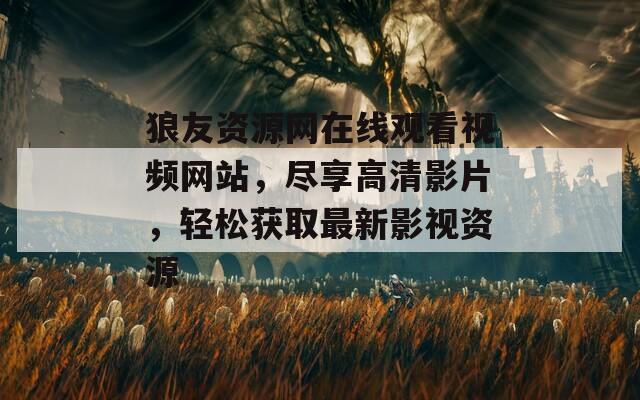 狼友资源网在线观看视频网站，尽享高清影片，轻松获取最新影视资源